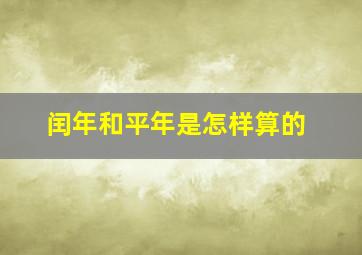 闰年和平年是怎样算的